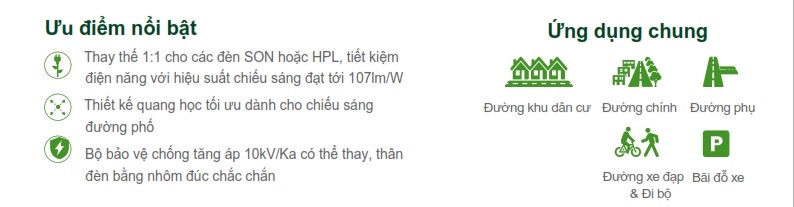 Ưu điểm nổi bật

Thay thế 1:1 cho các đèn SON hoặc HPL, tiết kiệm điện năng với hiệu suất chiếu sáng đạt tới 107lm/W

Thiết kế quang học tối ưu dành cho chiếu sáng đường phố

Bộ bảo vệ chống tăng áp 10kV/Ka có thể thay, thân đèn bằng nhôm đúc chắc chắn

Ứng dụng chung

Đường khu dân cư

Đường chính

Đường phụ

Đường xe đạp & Đi bộ

P

Bãi đỗ xe